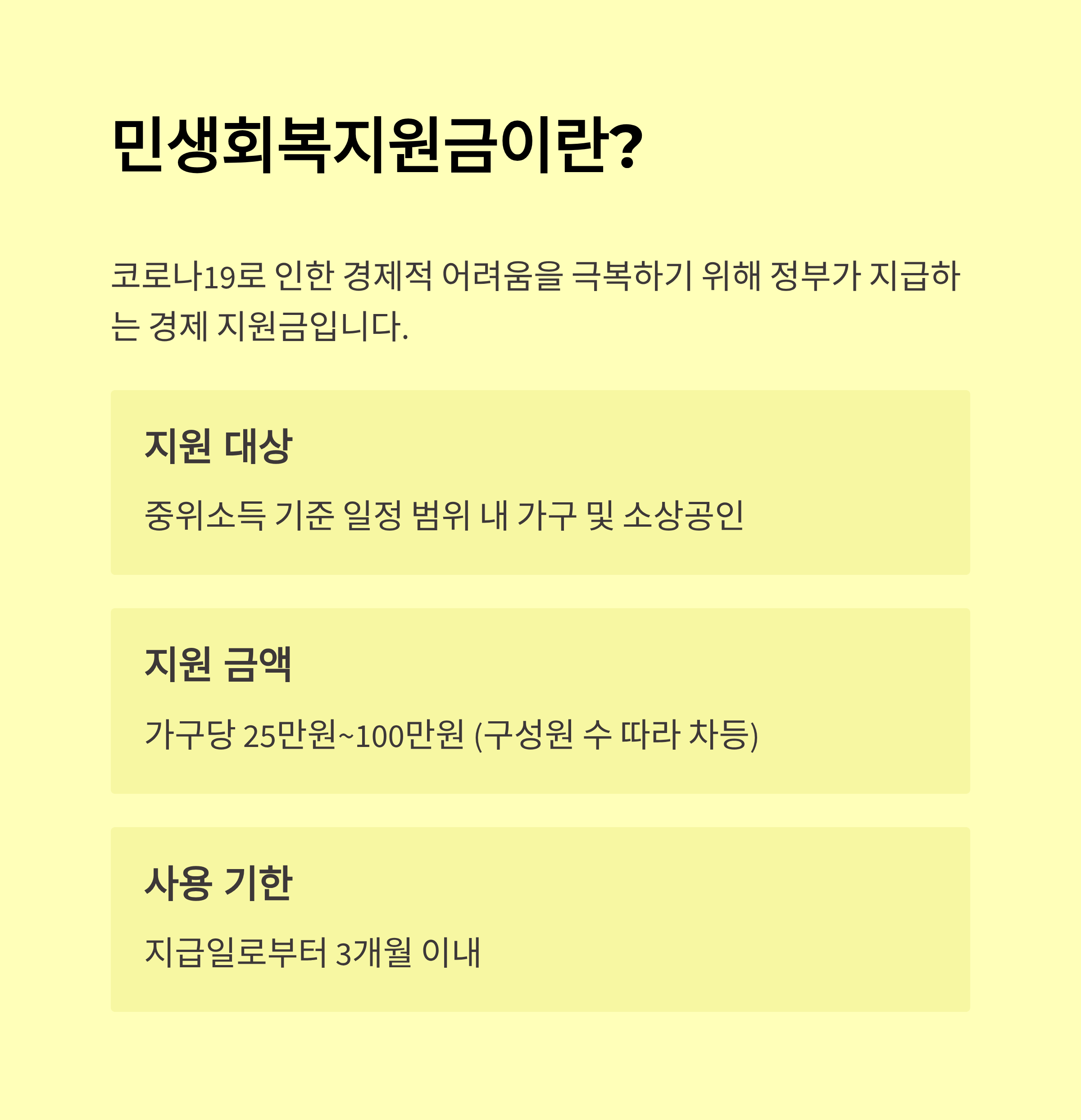 민생회복지원금이란?

코로나19로 인한 경제적 어려움을 극복하기 위해 정부가 지급하는 경제 지원금입니다.

지원 대상

중위소득 기준 일정 범위 내 가구 및 소상공인

지원 금액

가구당 25만원~100만원 (구성원 수 따라 차등)

사용 기한

지급일로부터 3개월 이내